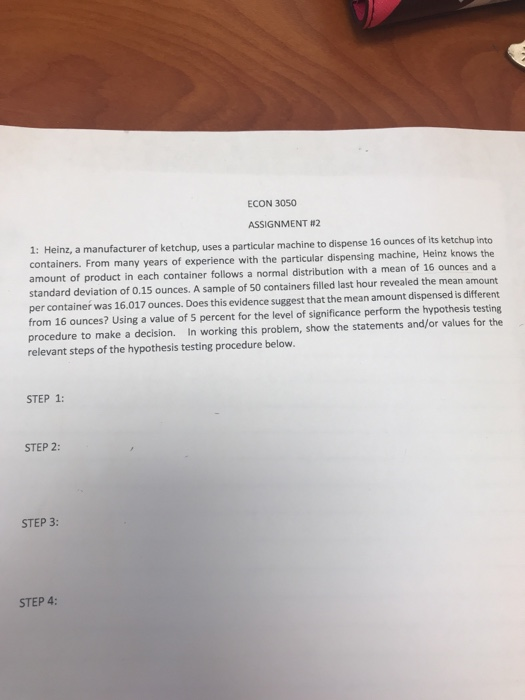 ECON 3050

ASSIGNMENT #2

1: Heinz, a manufacturer of ketchup, uses a particular machine to dispense 16 ounces of its ketchup into containers. From many years of experience with the particular dispensing machine, Heinz knows the amount of product in each container follows a normal distribution with a mean of 16 ounces and a standard deviation of 0.15 ounces. A sample of 50 containers filled last hour revealed the mean amount per container was 16.017 ounces. Does this evidence suggest that the mean amount dispensed is different from 16 ounces? Using a value of 5 percent for the level of significance perform the hypothesis testing procedure to make a decision. In working this problem, show the statements and/or values for the relevant steps of the hypothesis testing procedure below.

STEP 1:

STEP 2:

STEP 3:

STEP 4: